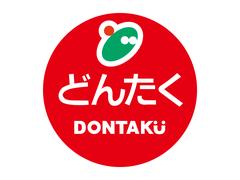 どんたく

DONTAKU